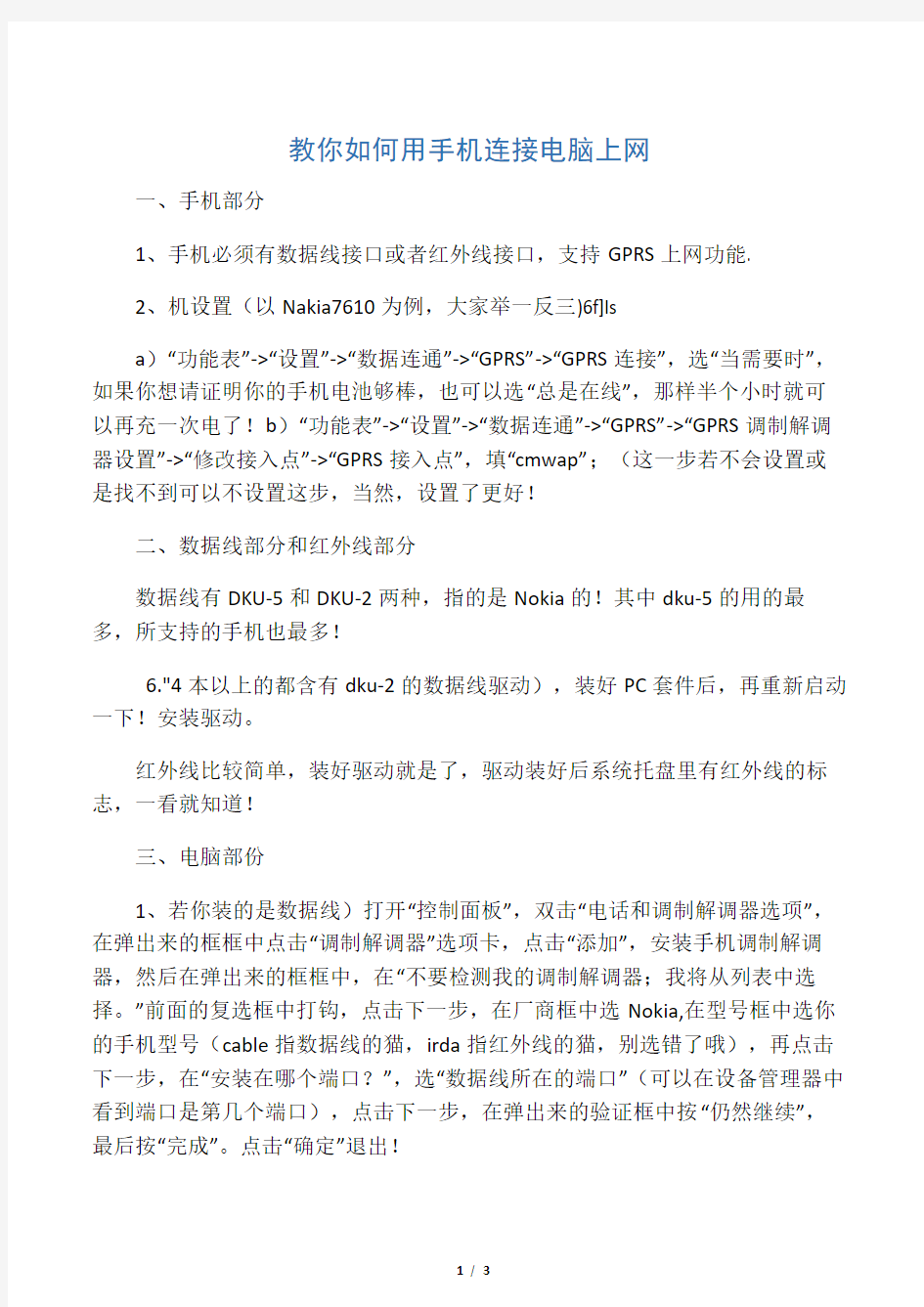 教你如何用手机连接电脑上网

一、手机部分

1、手机必须有数据线接口或者红外线接口，支持 GPRS 上网功能.

2、机设置（以 Nakia7610 为例，大家举一反三)6f]ls

a）“功能表”->“设置”->“数据连通”->“GPRS”->“GPRS 连接”，选“当需要时”，如果你想请证明你的手机电池够棒，也可以选“总是在线”，那样半个小时就可以再充一次电了！b）“功能表”->“设置”->“数据连通”->“GPRS”->“GPRS 调制解调器设置”->“修改接入点”->“GPRS 接入点”，填“cmwap”；（这一步若不会设置或是找不到可以不设置这步，当然，设置了更好！

二、数据线部分和红外线部分

数据线有 DKU-5 和 DKU-2 两种，指的是 Nokia 的！其中 dku-5 的用的最多，所支持的手机也最多！

6."4 本以上的都含有 dku-2 的数据线驱动），装好 PC 套件后，再重新启动一下！安装驱动。

红外线比较简单，装好驱动就是了，驱动装好后系统托盘里有红外线的标志，一看就知道！

三、电脑部份

1、若你装的是数据线）打开“控制面板”，双击“电话和调制解调器选项”，在弹出来的框框中点击“调制解调器”选项卡，点击“添加”，安装手机调制解调器，然后在弹出来的框框中，在“不要检测我的调制解调器；我将从列表中选择。”前面的复选框中打钩，点击下一步，在厂商框中选 Nokia,在型号框中选你的手机型号（cable 指数据线的猫，irda 指红外线的猫，别选错了哦），再点击下一步，在“安装在哪个端口？”，选“数据线所在的端口”（可以在设备管理器中看到端口是第几个端口），点击下一步，在弹出来的验证框中按“仍然继续”，最后按“完成”。点击“确定”退出！

1 / 3